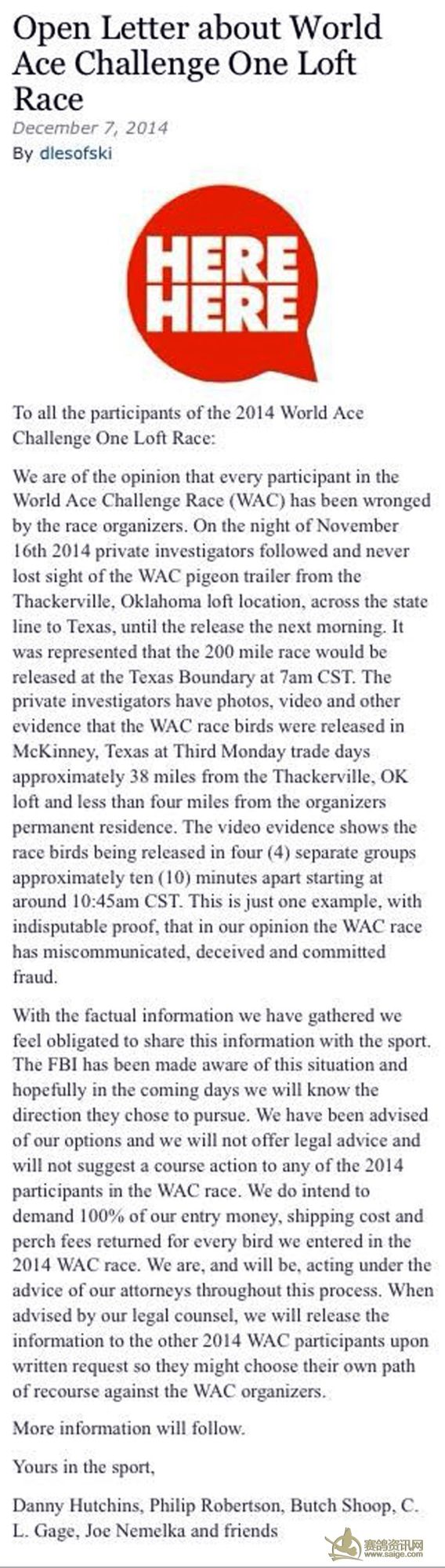 Open Letter about World Ace Challenge One Loft Race

December 7, 2014

By dlesofski

HERE HERE

To all the participants of the 2014 World Ace Challenge One Loft Race:

We are of the opinion that every participant in the World Ace Challenge Race (WAC) has been wronged by the race organizers. On the night of November 16th 2014 private investigators followed and never lost sight of the WAC pigeon trailer from the Thackerville, Oklahoma loft location, across the state line to Texas, until the release the next morning. It was represented that the 200 mile race would be released at the Texas Boundary at 7am CST. The private investigators have photos, video and other evidence that the WAC race birds were released in McKinney, Texas at Third Monday trade days approximately 38 miles from the Thackerville, OK loft and less than four miles from the organizers permanent residence. The video evidence shows the race birds being released in four (4) separate groups approximately ten (10) minutes apart starting at around 10:45am CST. This is just one example, with indisputable proof, that in our opinion the WAC race has miscommunicated, deceived and committed fraud.

With the factual information we have gathered we feel obligated to share this information with the sport. The FBI has been made aware of this situation and hopefully in the coming days we will know the direction they chose to pursue. We have been advised of our options and we will not offer legal advice and will not suggest a course action to any of the 2014 participants in the WAC race. We do intend to demand 100% of our entry money, shipping cost and perch fees returned for every bird we entered in the 2014 WAC race. We are, and will be, acting under the advice of our attorneys throughout this process. When advised by our legal counsel, we will release the information to the other 2014 WAC participants upon written request so they might choose their own path of recourse against the WAC organizers.

More information will follow.

Yours in the sport,

Danny Hutchins, Philip Robertson, Butch Shoop, C. L. Gage, Joe Nemelka and friends

赛鸽资讯网
www.saige.com